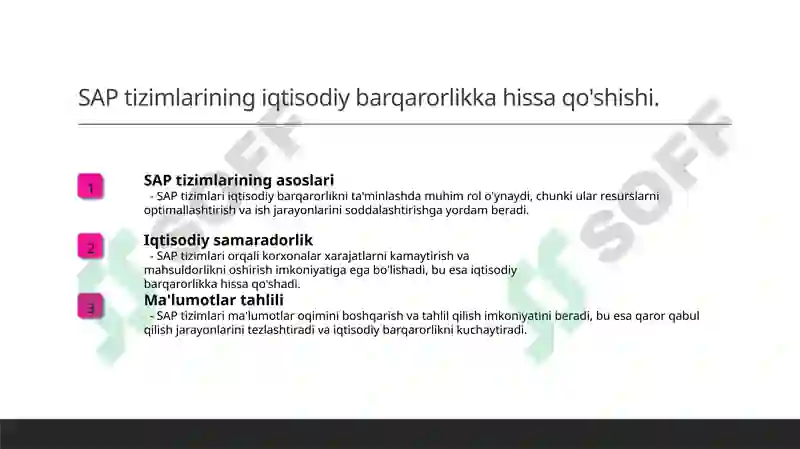 SAP tizimlarining iqtisodiy barqarorlikka hissa qo'shishi.

1

SAP tizimlarining asoslari

- SAP tizimlari iqtisodiy barqarorlikni ta'minlashda muhim rol o'ynaydi, chunki ular resurslarni optimallashtirish va ish jarayonlarini soddalashtirishga yordam beradi.

2

Iqtisodiy samaradorlik

- SAP tizimlari orqali korxonalar xarajatlarni kamaytirish va mahsuldorlikni oshirish imkoniyatiga ega bo'lishadi, bu esa iqtisodiy barqarorlikka hissa qo'shadi.

3

Ma'lumotlar tahlili

- SAP tizimlari ma'lumotlar oqimini boshqarish va tahlil qilish imkoniyatini beradi, bu esa qaror qabul qilish jarayonlarini tezlashtiradi va iqtisodiy barqarorlikni kuchaytiradi.

SOFF

SOFF